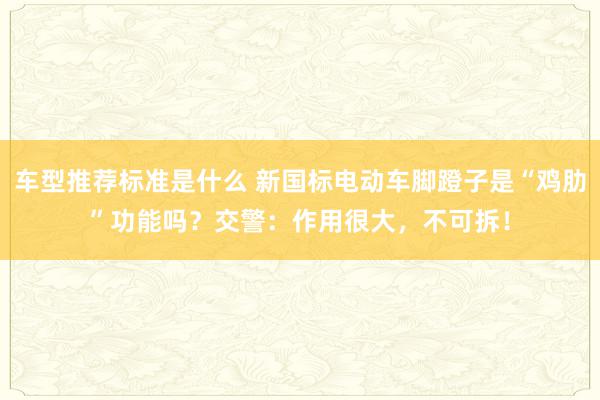 车型推荐标准是什么 新国标电动车脚蹬子是“鸡肋”功能吗？交警：作用很大，不可拆！